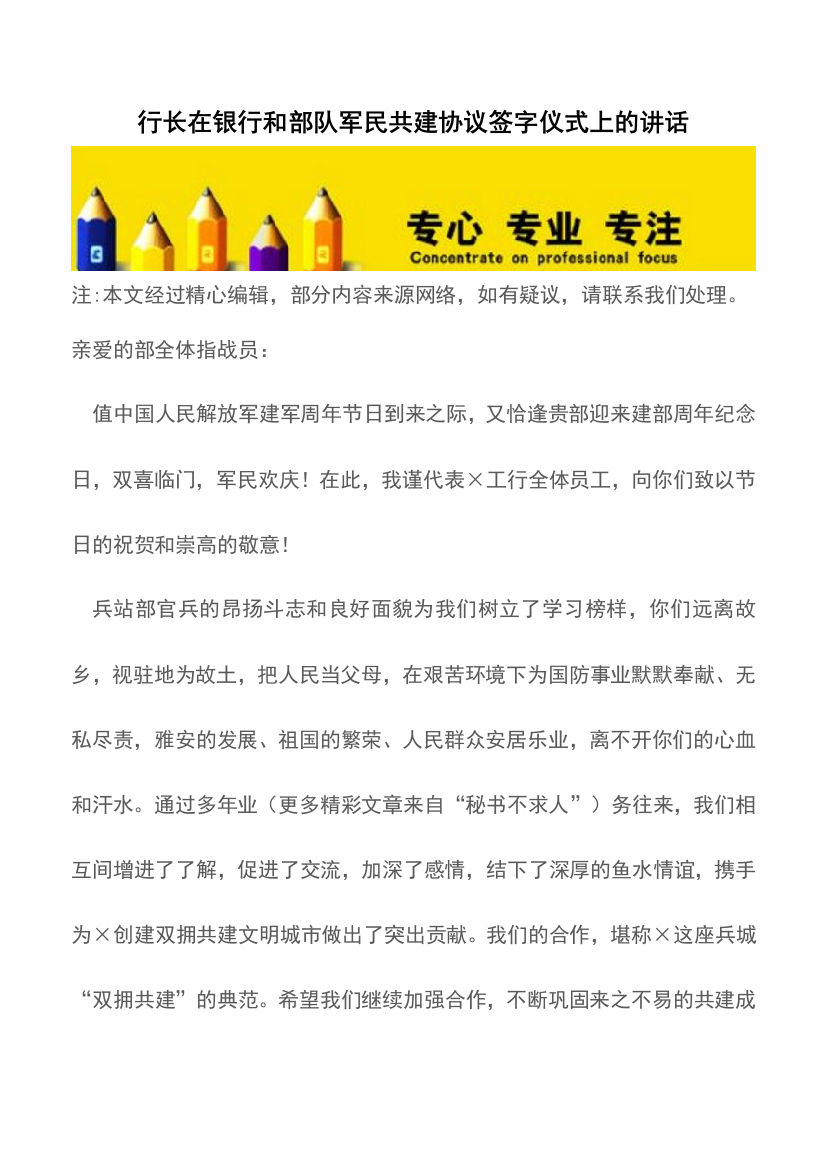 行长在银行和部队军民共建协议签字仪式上的讲话

专心 专业 专注
Concentrate on professional focus

注:本文经过精心编辑，部分内容来源网络，如有疑议，请联系我们处理。

亲爱的部全体指战员：

值中国人民解放军建军周年节日到来之际，又恰逢贵部迎来建部周年纪念日，双喜临门，军民欢庆！在此，我谨代表×工行全体员工，向你们致以节日的祝贺和崇高的敬意！

兵站部官兵的昂扬斗志和良好面貌为我们树立了学习榜样，你们远离故乡，视驻地为故土，把人民当父母，在艰苦环境下为国防事业默默奉献、无私尽责，雅安的发展、祖国的繁荣、人民群众安居乐业，离不开你们的心血和汗水。通过多年业（更多精彩文章来自“秘书不求人”）务往来，我们相互间增进了了解，促进了交流，加深了感情，结下了深厚的鱼水情谊，携手为×创建双拥共建文明城市做出了突出贡献。我们的合作，堪称×这座兵城“双拥共建”的典范。希望我们继续加强合作，不断巩固来之不易的共建成